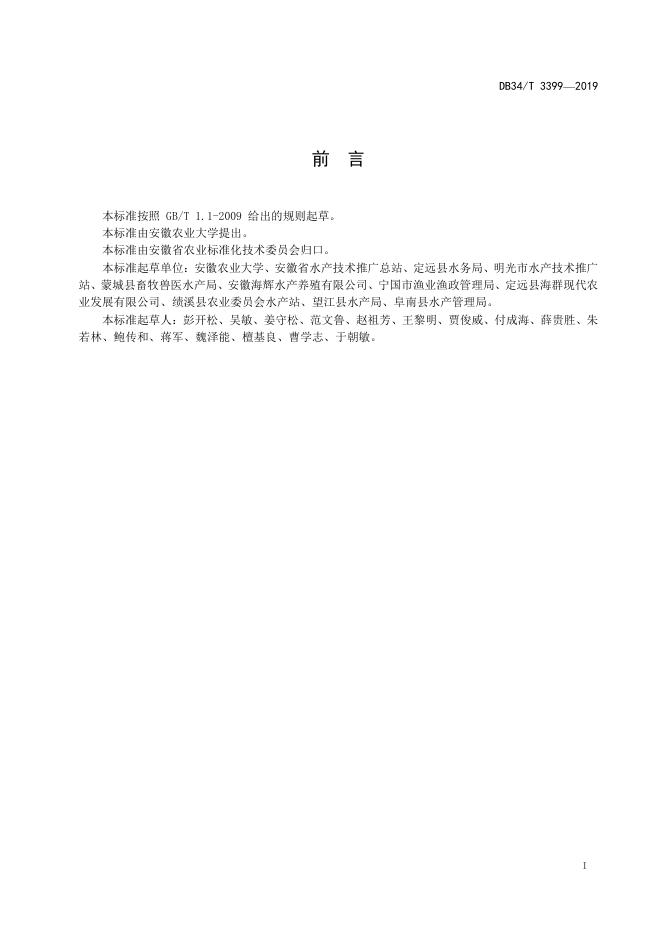 DB34/T 3399—2019

前　言

本标准按照 GB/T 1.1-2009 给出的规则起草。

本标准由安徽农业大学提出。

本标准由安徽省农业标准化技术委员会归口。

本标准起草单位：安徽农业大学、安徽省水产技术推广总站、定远县水务局、明光市水产技术推广站、蒙城县畜牧兽医水产局、安徽海辉水产养殖有限公司、宁国市渔业渔政管理局、定远县海群现代农业发展有限公司、绩溪县农业委员会水产站、望江县水产局、阜南县水产管理局。

本标准起草人：彭开松、吴敏、姜守松、范文鲁、赵祖芳、王黎明、贾俊威、付成海、薛贵胜、朱若林、鲍传和、蒋军、魏泽能、檀基良、曹学志、于朝敏。

I